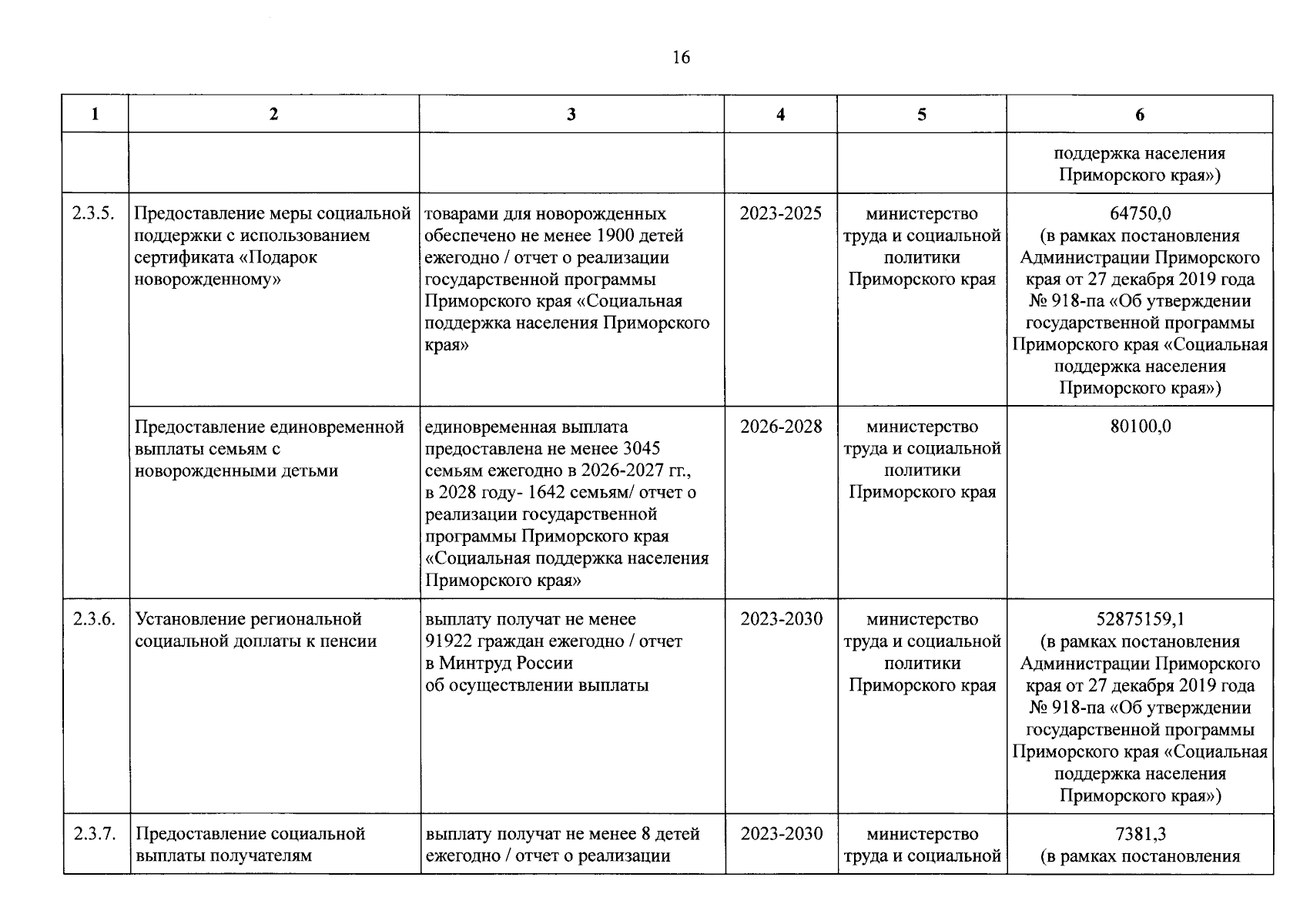 16

| 1 | 2 | 3 | 4 | 5 | 6 |
|---|---|---|---|---|---|
|  |  |  |  |  | поддержка населения Приморского края») |
| 2.3.5. | Предоставление меры социальной поддержки с использованием сертификата «Подарок новорожденному» | товарами для новорожденных обеспечено не менее 1900 детей ежегодно / отчет о реализации государственной программы Приморского края «Социальная поддержка населения Приморского края» | 2023-2025 | министерство труда и социальной политики Приморского края | 64750,0 (в рамках постановления Администрации Приморского края от 27 декабря 2019 года № 918-па «Об утверждении государственной программы Приморского края «Социальная поддержка населения Приморского края») |
|  | Предоставление единовременной выплаты семьям с новорожденными детьми | единовременная выплата предоставлена не менее 3045 семьям ежегодно в 2026-2027 гг., в 2028 году- 1642 семьям/ отчет о реализации государственной программы Приморского края «Социальная поддержка населения Приморского края» | 2026-2028 | министерство труда и социальной политики Приморского края | 80100,0 |
| 2.3.6. | Установление региональной социальной доплаты к пенсии | выплату получат не менее 91922 граждан ежегодно / отчет в Минтруд России об осуществлении выплаты | 2023-2030 | министерство труда и социальной политики Приморского края | 52875159,1 (в рамках постановления Администрации Приморского края от 27 декабря 2019 года № 918-па «Об утверждении государственной программы Приморского края «Социальная поддержка населения Приморского края») |
| 2.3.7. | Предоставление социальной выплаты получателям | выплату получат не менее 8 детей ежегодно / отчет о реализации | 2023-2030 | министерство труда и социальной | 7381,3 (в рамках постановления |